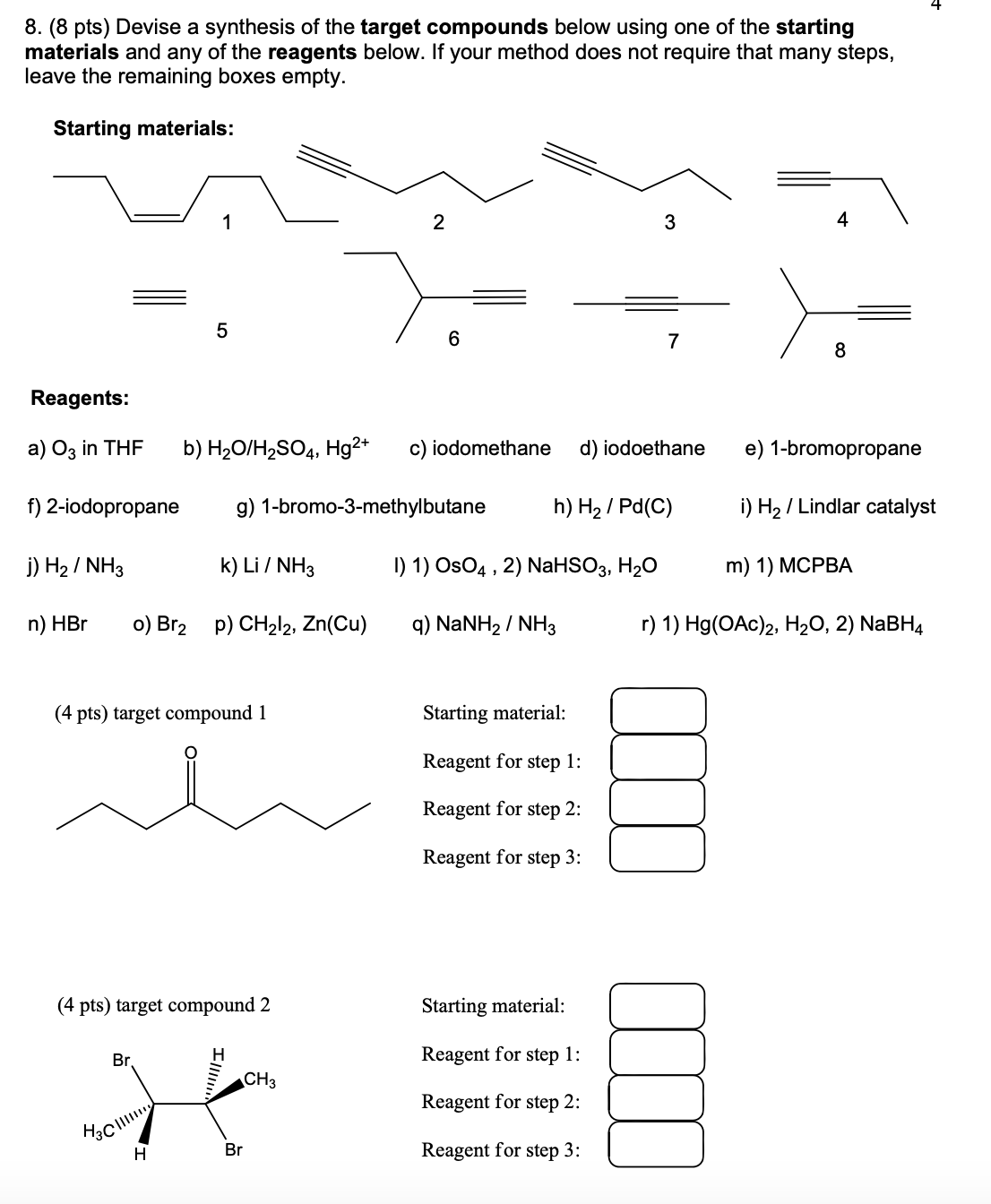 4

8. (8 pts) Devise a synthesis of the **target compounds** below using one of the **starting materials** and any of the **reagents** below. If your method does not require that many steps, leave the remaining boxes empty.

**Starting materials:**

1 2 3 4

5 6 7 8

**Reagents:**

a) $O_3$ in THF b) $H_2O/H_2SO_4$, $Hg^{2+}$ c) iodomethane d) iodoethane e) 1-bromopropane

f) 2-iodopropane g) 1-bromo-3-methylbutane h) $H_2$ / Pd(C) i) $H_2$ / Lindlar catalyst

j) $H_2$ / $NH_3$ k) Li / $NH_3$ l) 1) $OsO_4$ , 2) $NaHSO_3$, $H_2O$ m) 1) MCPBA

n) HBr o) $Br_2$ p) $CH_2I_2$, Zn(Cu) q) $NaNH_2$ / $NH_3$ r) 1) $Hg(OAc)_2$, $H_2O$, 2) $NaBH_4$

(4 pts) target compound 1

O

Starting material:

Reagent for step 1:

Reagent for step 2:

Reagent for step 3:

(4 pts) target compound 2

Br H $CH_3$ $H_3C$ H Br

Starting material:

Reagent for step 1:

Reagent for step 2:

Reagent for step 3: